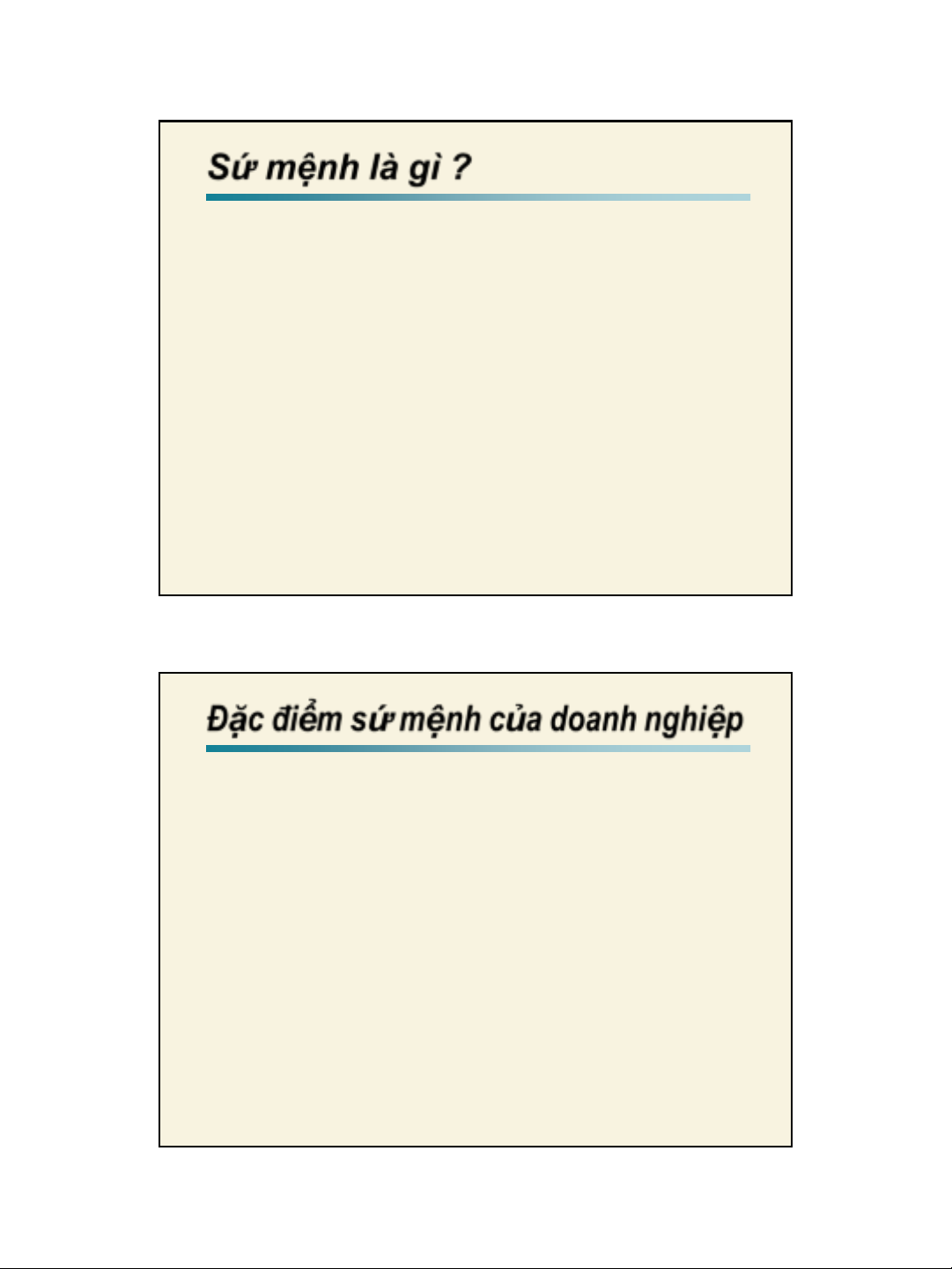 Sứ mệnh là gì ?

Đặc điểm sứ mệnh của doanh nghiệp